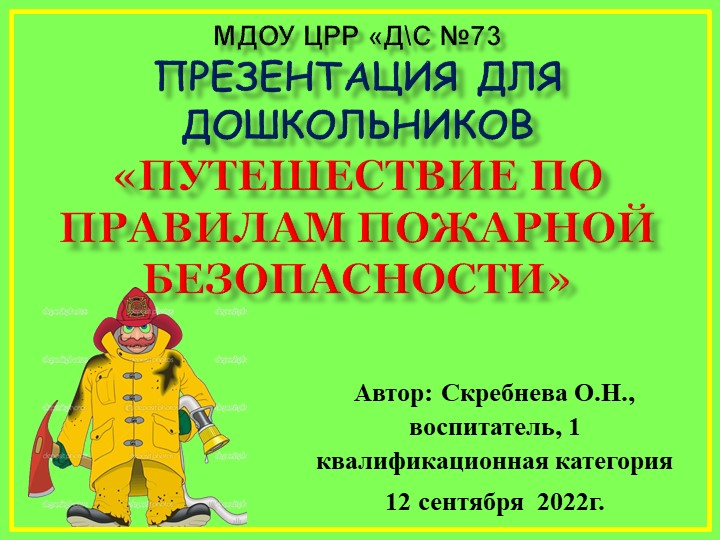 МДОУ ЦРР «Д\С №73
ПРЕЗЕНТАЦИЯ ДЛЯ ДОШКОЛЬНИКОВ
«ПУТЕШЕСТВИЕ ПО ПРАВИЛАМ ПОЖАРНОЙ БЕЗОПАСНОСТИ»

Автор: Скребнева О.Н., воспитатель, 1 квалификационная категория
12 сентября 2022г.